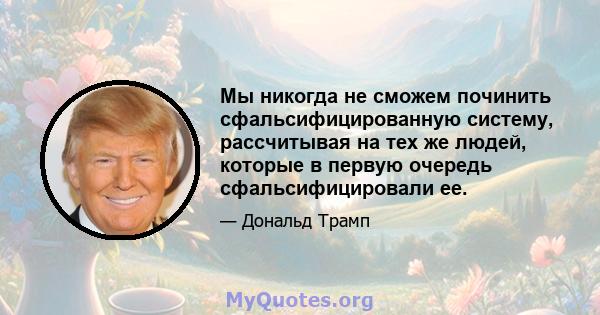 Мы никогда не сможем починить сфальсифицированную систему, рассчитывая на тех же людей, которые в первую очередь сфальсифицировали ее.

— Дональд Трамп

MyQuotes.org